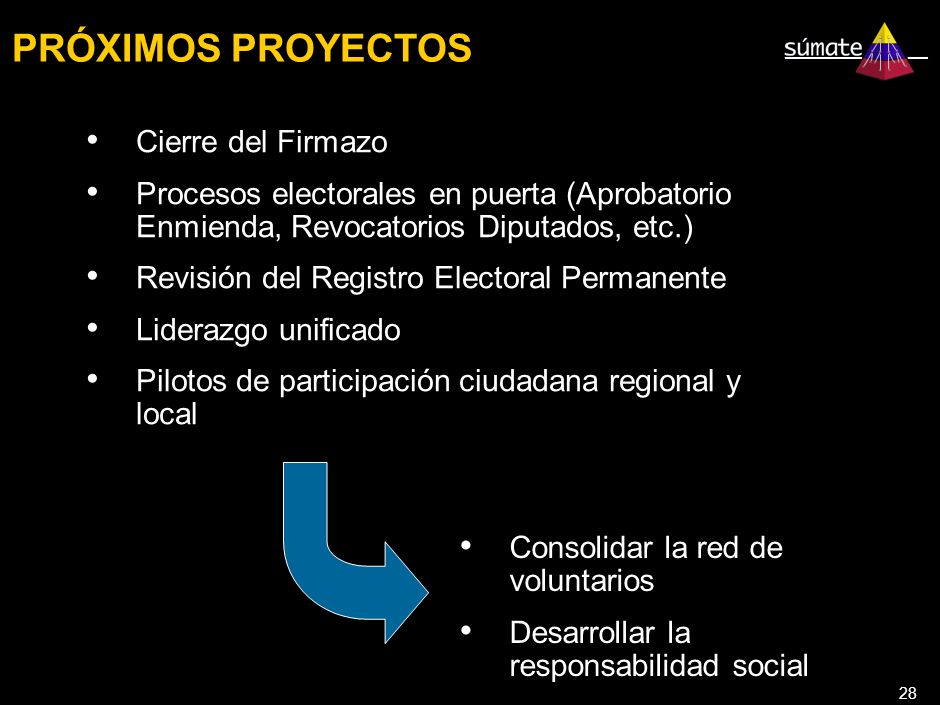 PRÓXIMOS PROYECTOS

súmate

• Cierre del Firmazo
• Procesos electorales en puerta (Aprobatorio Enmienda, Revocatorios Diputados, etc.)
• Revisión del Registro Electoral Permanente
• Liderazgo unificado
• Pilotos de participación ciudadana regional y local

• Consolidar la red de voluntarios
• Desarrollar la responsabilidad social

28